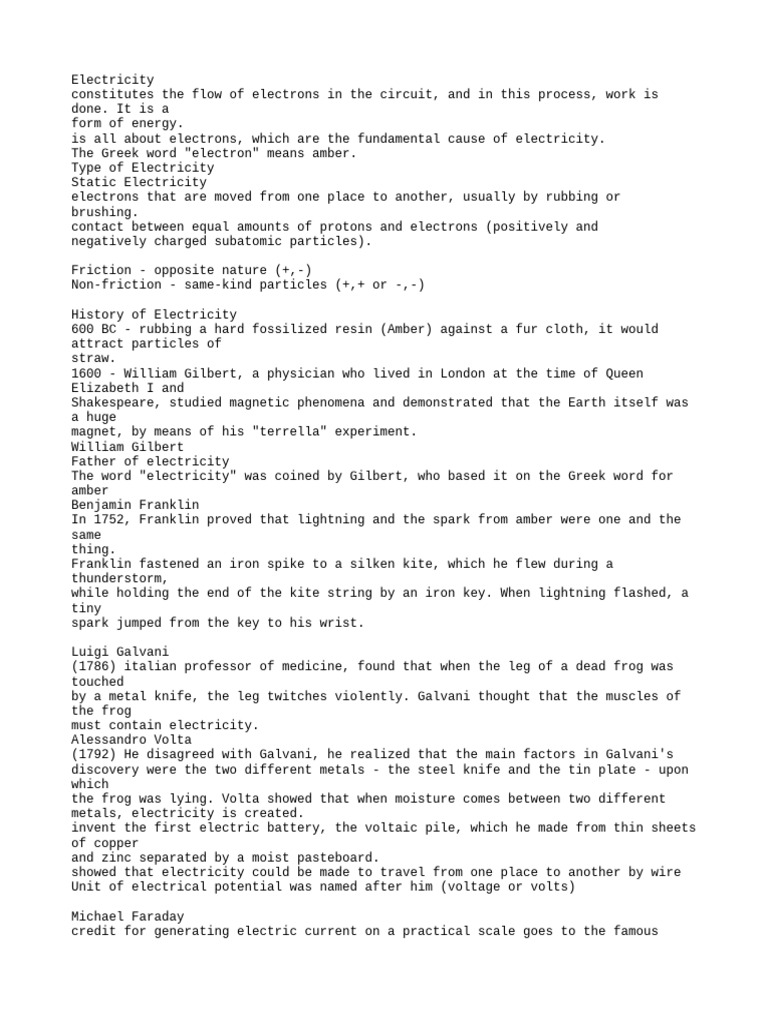 Electricity
constitutes the flow of electrons in the circuit, and in this process, work is done. It is a form of energy.
is all about electrons, which are the fundamental cause of electricity.
The Greek word "electron" means amber.
Type of Electricity
Static Electricity
electrons that are moved from one place to another, usually by rubbing or brushing.
contact between equal amounts of protons and electrons (positively and negatively charged subatomic particles).

Friction - opposite nature (+,-)
Non-friction - same-kind particles (+,+ or -,-)

History of Electricity
600 BC - rubbing a hard fossilized resin (Amber) against a fur cloth, it would attract particles of straw.
1600 - William Gilbert, a physician who lived in London at the time of Queen Elizabeth I and Shakespeare, studied magnetic phenomena and demonstrated that the Earth itself was a huge magnet, by means of his "terrella" experiment.
William Gilbert
Father of electricity
The word "electricity" was coined by Gilbert, who based it on the Greek word for amber
Benjamin Franklin
In 1752, Franklin proved that lightning and the spark from amber were one and the same thing.
Franklin fastened an iron spike to a silken kite, which he flew during a thunderstorm, while holding the end of the kite string by an iron key. When lightning flashed, a tiny spark jumped from the key to his wrist.

Luigi Galvani
(1786) italian professor of medicine, found that when the leg of a dead frog was touched by a metal knife, the leg twitches violently. Galvani thought that the muscles of the frog must contain electricity.
Alessandro Volta
(1792) He disagreed with Galvani, he realized that the main factors in Galvani's discovery were the two different metals - the steel knife and the tin plate - upon which the frog was lying. Volta showed that when moisture comes between two different metals, electricity is created.
invent the first electric battery, the voltaic pile, which he made from thin sheets of copper and zinc separated by a moist pasteboard.
showed that electricity could be made to travel from one place to another by wire
Unit of electrical potential was named after him (voltage or volts)

Michael Faraday
credit for generating electric current on a practical scale goes to the famous